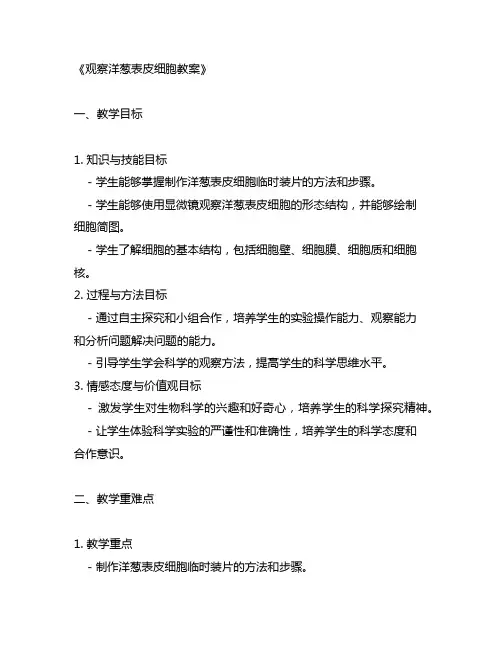 《观察洋葱表皮细胞教案》

一、教学目标

1. 知识与技能目标

- 学生能够掌握制作洋葱表皮细胞临时装片的方法和步骤。

- 学生能够使用显微镜观察洋葱表皮细胞的形态结构，并能够绘制细胞简图。

- 学生了解细胞的基本结构，包括细胞壁、细胞膜、细胞质和细胞核。

2. 过程与方法目标

- 通过自主探究和小组合作，培养学生的实验操作能力、观察能力和分析问题解决问题的能力。

- 引导学生学会科学的观察方法，提高学生的科学思维水平。

3. 情感态度与价值观目标

- 激发学生对生物科学的兴趣和好奇心，培养学生的科学探究精神。

- 让学生体验科学实验的严谨性和准确性，培养学生的科学态度和合作意识。

二、教学重难点

1. 教学重点

- 制作洋葱表皮细胞临时装片的方法和步骤。